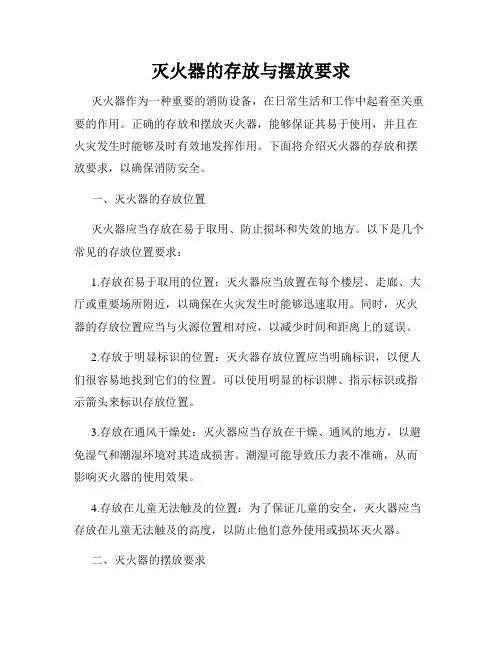 灭火器的存放与摆放要求

灭火器作为一种重要的消防设备，在日常生活和工作中起着至关重要的作用。正确的存放和摆放灭火器，能够保证其易于使用，并且在火灾发生时能够及时有效地发挥作用。下面将介绍灭火器的存放和摆放要求，以确保消防安全。

一、灭火器的存放位置

灭火器应当存放在易于取用、防止损坏和失效的地方。以下是几个常见的存放位置要求：

1.存放在易于取用的位置：灭火器应当放置在每个楼层、走廊、大厅或重要场所附近，以确保在火灾发生时能够迅速取用。同时，灭火器的存放位置应当与火源位置相对应，以减少时间和距离上的延误。

2.存放于明显标识的位置：灭火器存放位置应当明确标识，以便人们很容易地找到它们的位置。可以使用明显的标识牌、指示标识或指示箭头来标识存放位置。

3.存放在通风干燥处：灭火器应当存放在干燥、通风的地方，以避免湿气和潮湿环境对其造成损害。潮湿可能导致压力表不准确，从而影响灭火器的使用效果。

4.存放在儿童无法触及的位置：为了保证儿童的安全，灭火器应当存放在儿童无法触及的高度，以防止他们意外使用或损坏灭火器。

二、灭火器的摆放要求